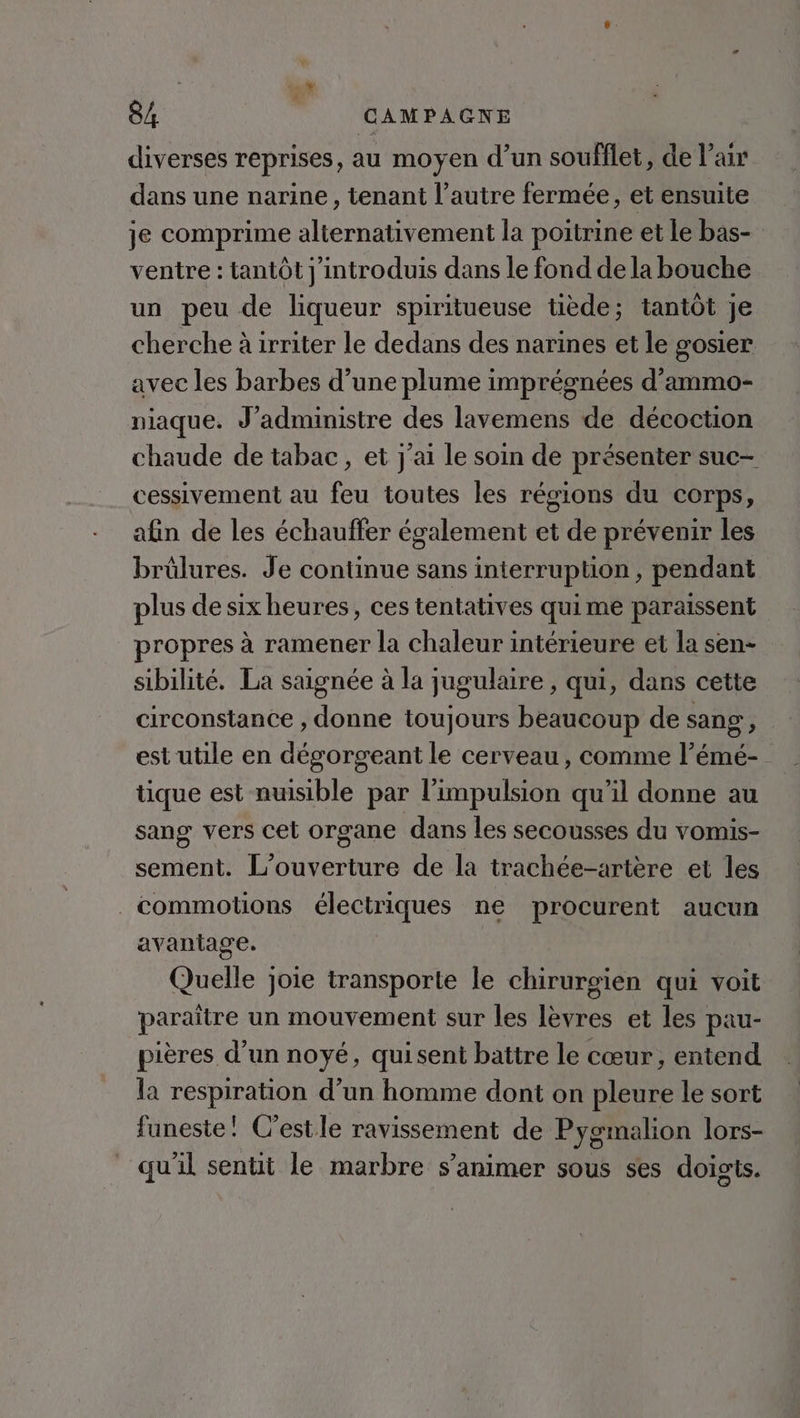 84 CAMPAGNE

diverses reprises, au moyen d'un soufflet, de l'air dans une narine, tenant l'autre fermée, et ensuite je comprime alternativement la poitrine et le bas-ventre : tantôt j'introduis dans le fond de la bouche un peu de liqueur spiritueuse tiède; tantôt je cherche à irriter le dedans des narines et le gosier avec les barbes d'une plume imprégnées d'ammoniaque. J'administre des lavemens de décoction chaude de tabac, et j'ai le soin de présenter successivement au feu toutes les régions du corps, afin de les échauffer également et de prévenir les brûlures. Je continue sans interruption, pendant plus de six heures, ces tentatives qui me paraissent propres à ramener la chaleur intérieure et la sensibilité. La saignée à la jugulaire, qui, dans cette circonstance, donne toujours beaucoup de sang, est utile en dégorgeant le cerveau, comme l'émétique est nuisible par l'impulsion qu'il donne au sang vers cet organe dans les secousses du vomissement. L'ouverture de la trachée-artère et les commotions électriques ne procurent aucun avantage.

Quelle joie transporte le chirurgien qui voit paraître un mouvement sur les lèvres et les paupières d'un noyé, qui sent battre le cœur, entend la respiration d'un homme dont on pleure le sort funeste! C'est le ravissement de Pygmalion lorsqu'il sentit le marbre s'animer sous ses doigts.